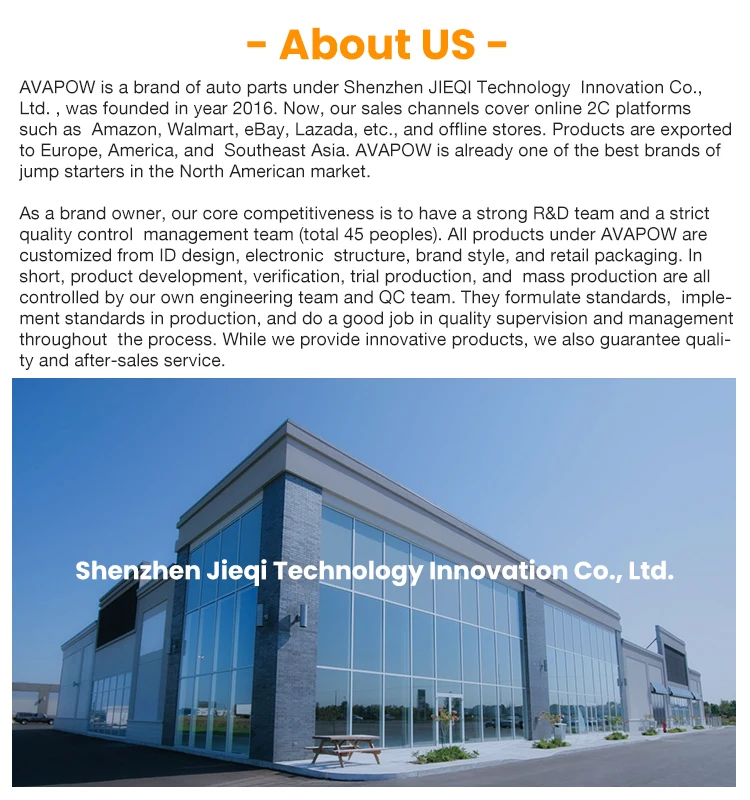 - About US -

AVAPOW is a brand of auto parts under Shenzhen JIEQI Technology Innovation Co., Ltd. , was founded in year 2016. Now, our sales channels cover online 2C platforms such as Amazon, Walmart, eBay, Lazada, etc., and offline stores. Products are exported to Europe, America, and Southeast Asia. AVAPOW is already one of the best brands of jump starters in the North American market.

As a brand owner, our core competitiveness is to have a strong R&D team and a strict quality control management team (total 45 peoples). All products under AVAPOW are customized from ID design, electronic structure, brand style, and retail packaging. In short, product development, verification, trial production, and mass production are all controlled by our own engineering team and QC team. They formulate standards, implement standards in production, and do a good job in quality supervision and management throughout the process. While we provide innovative products, we also guarantee quality and after-sales service.

Shenzhen Jieqi Technology Innovation Co., Ltd.